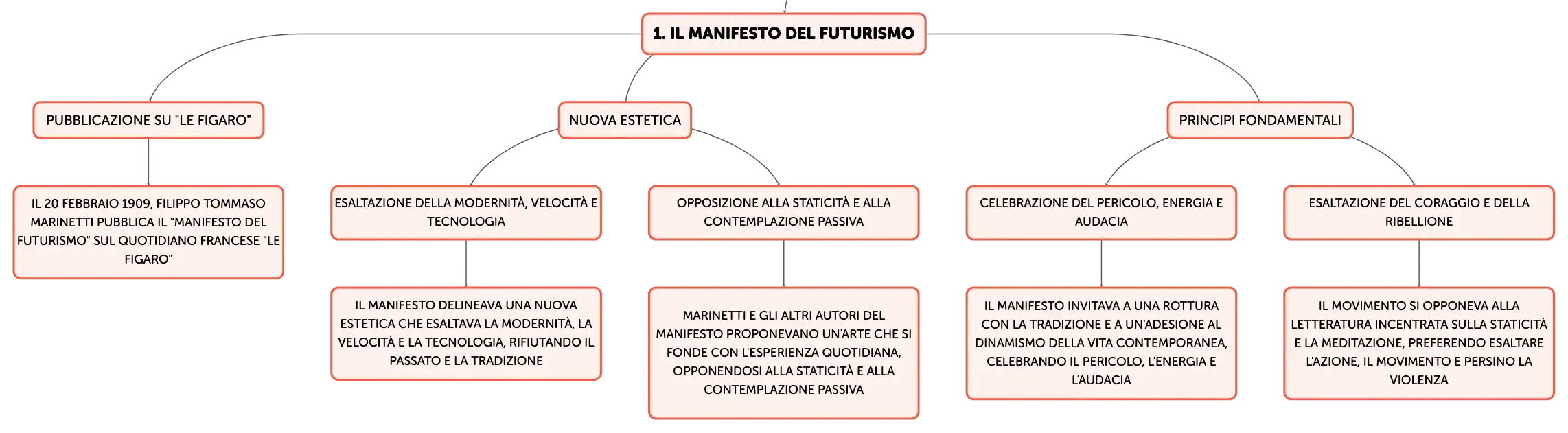 1. IL MANIFESTO DEL FUTURISMO

PUBBLICAZIONE SU "LE FIGARO"

IL 20 FEBBRAIO 1909, FILIPPO TOMMASO MARINETTI PUBBLICA IL "MANIFESTO DEL FUTURISMO" SUL QUOTIDIANO FRANCESE "LE FIGARO"

NUOVA ESTETICA

ESALTAZIONE DELLA MODERNITÀ, VELOCITÀ E TECNOLOGIA

IL MANIFESTO DELINEAVA UNA NUOVA ESTETICA CHE ESALTAVA LA MODERNITÀ, LA VELOCITÀ E LA TECNOLOGIA, RIFIUTANDO IL PASSATO E LA TRADIZIONE

OPPOSIZIONE ALLA STATICITÀ E ALLA CONTEMPLAZIONE PASSIVA

MARINETTI E GLI ALTRI AUTORI DEL MANIFESTO PROPONEVANO UN'ARTE CHE SI FONDE CON L'ESPERIENZA QUOTIDIANA, OPPONENDOSI ALLA STATICITÀ E ALLA CONTEMPLAZIONE PASSIVA

PRINCIPI FONDAMENTALI

CELEBRAZIONE DEL PERICOLO, ENERGIA E AUDACIA

IL MANIFESTO INVITAVA A UNA ROTTURA CON LA TRADIZIONE E A UN'ADESIONE AL DINAMISMO DELLA VITA CONTEMPORANEA, CELEBRANDO IL PERICOLO, L'ENERGIA E L'AUDACIA

ESALTAZIONE DEL CORAGGIO E DELLA RIBELLIONE

IL MOVIMENTO SI OPPONEVA ALLA LETTERATURA INCENTRATA SULLA STATICITÀ E LA MEDITAZIONE, PREFERENDO ESALTARE L'AZIONE, IL MOVIMENTO E PERSINO LA VIOLENZA